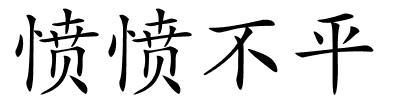 愤愤不平